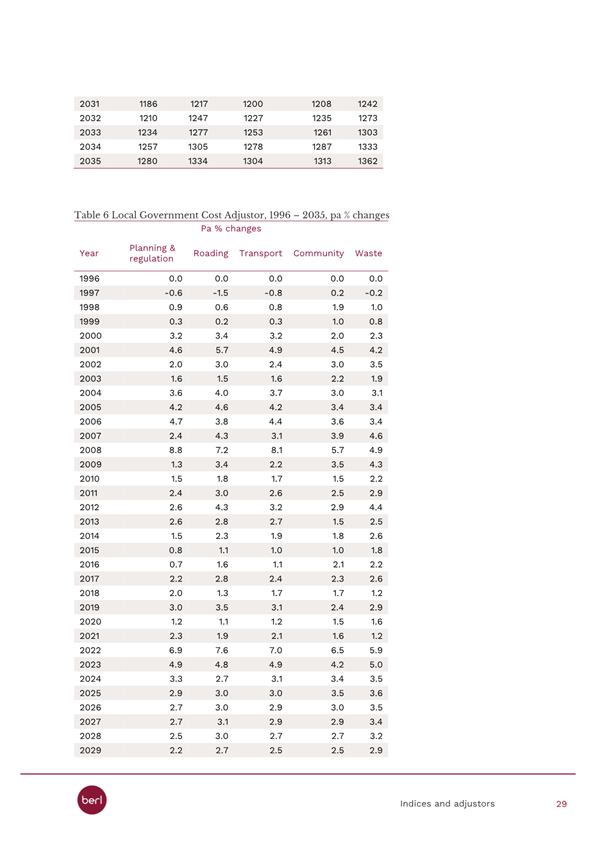 | 2031 | 1186 | 1217 | 1200 | 1208 | 1242 |
|---|---|---|---|---|---|
| 2032 | 1210 | 1247 | 1227 | 1235 | 1273 |
| 2033 | 1234 | 1277 | 1253 | 1261 | 1303 |
| 2034 | 1257 | 1305 | 1278 | 1287 | 1333 |
| 2035 | 1280 | 1334 | 1304 | 1313 | 1362 |

Table 6 Local Government Cost Adjustor, 1996 – 2035, pa % changes

Pa % changes

| Year | Planning & regulation | Roading | Transport | Community | Waste |
|---|---|---|---|---|---|
| 1996 | 0.0 | 0.0 | 0.0 | 0.0 | 0.0 |
| 1997 | -0.6 | -1.5 | -0.8 | 0.2 | -0.2 |
| 1998 | 0.9 | 0.6 | 0.8 | 1.9 | 1.0 |
| 1999 | 0.3 | 0.2 | 0.3 | 1.0 | 0.8 |
| 2000 | 3.2 | 3.4 | 3.2 | 2.0 | 2.3 |
| 2001 | 4.6 | 5.7 | 4.9 | 4.5 | 4.2 |
| 2002 | 2.0 | 3.0 | 2.4 | 3.0 | 3.5 |
| 2003 | 1.6 | 1.5 | 1.6 | 2.2 | 1.9 |
| 2004 | 3.6 | 4.0 | 3.7 | 3.0 | 3.1 |
| 2005 | 4.2 | 4.6 | 4.2 | 3.4 | 3.4 |
| 2006 | 4.7 | 3.8 | 4.4 | 3.6 | 3.4 |
| 2007 | 2.4 | 4.3 | 3.1 | 3.9 | 4.6 |
| 2008 | 8.8 | 7.2 | 8.1 | 5.7 | 4.9 |
| 2009 | 1.3 | 3.4 | 2.2 | 3.5 | 4.3 |
| 2010 | 1.5 | 1.8 | 1.7 | 1.5 | 2.2 |
| 2011 | 2.4 | 3.0 | 2.6 | 2.5 | 2.9 |
| 2012 | 2.6 | 4.3 | 3.2 | 2.9 | 4.4 |
| 2013 | 2.6 | 2.8 | 2.7 | 1.5 | 2.5 |
| 2014 | 1.5 | 2.3 | 1.9 | 1.8 | 2.6 |
| 2015 | 0.8 | 1.1 | 1.0 | 1.0 | 1.8 |
| 2016 | 0.7 | 1.6 | 1.1 | 2.1 | 2.2 |
| 2017 | 2.2 | 2.8 | 2.4 | 2.3 | 2.6 |
| 2018 | 2.0 | 1.3 | 1.7 | 1.7 | 1.2 |
| 2019 | 3.0 | 3.5 | 3.1 | 2.4 | 2.9 |
| 2020 | 1.2 | 1.1 | 1.2 | 1.5 | 1.6 |
| 2021 | 2.3 | 1.9 | 2.1 | 1.6 | 1.2 |
| 2022 | 6.9 | 7.6 | 7.0 | 6.5 | 5.9 |
| 2023 | 4.9 | 4.8 | 4.9 | 4.2 | 5.0 |
| 2024 | 3.3 | 2.7 | 3.1 | 3.4 | 3.5 |
| 2025 | 2.9 | 3.0 | 3.0 | 3.5 | 3.6 |
| 2026 | 2.7 | 3.0 | 2.9 | 3.0 | 3.5 |
| 2027 | 2.7 | 3.1 | 2.9 | 2.9 | 3.4 |
| 2028 | 2.5 | 3.0 | 2.7 | 2.7 | 3.2 |
| 2029 | 2.2 | 2.7 | 2.5 | 2.5 | 2.9 |

berl

Indices and adjustors 29